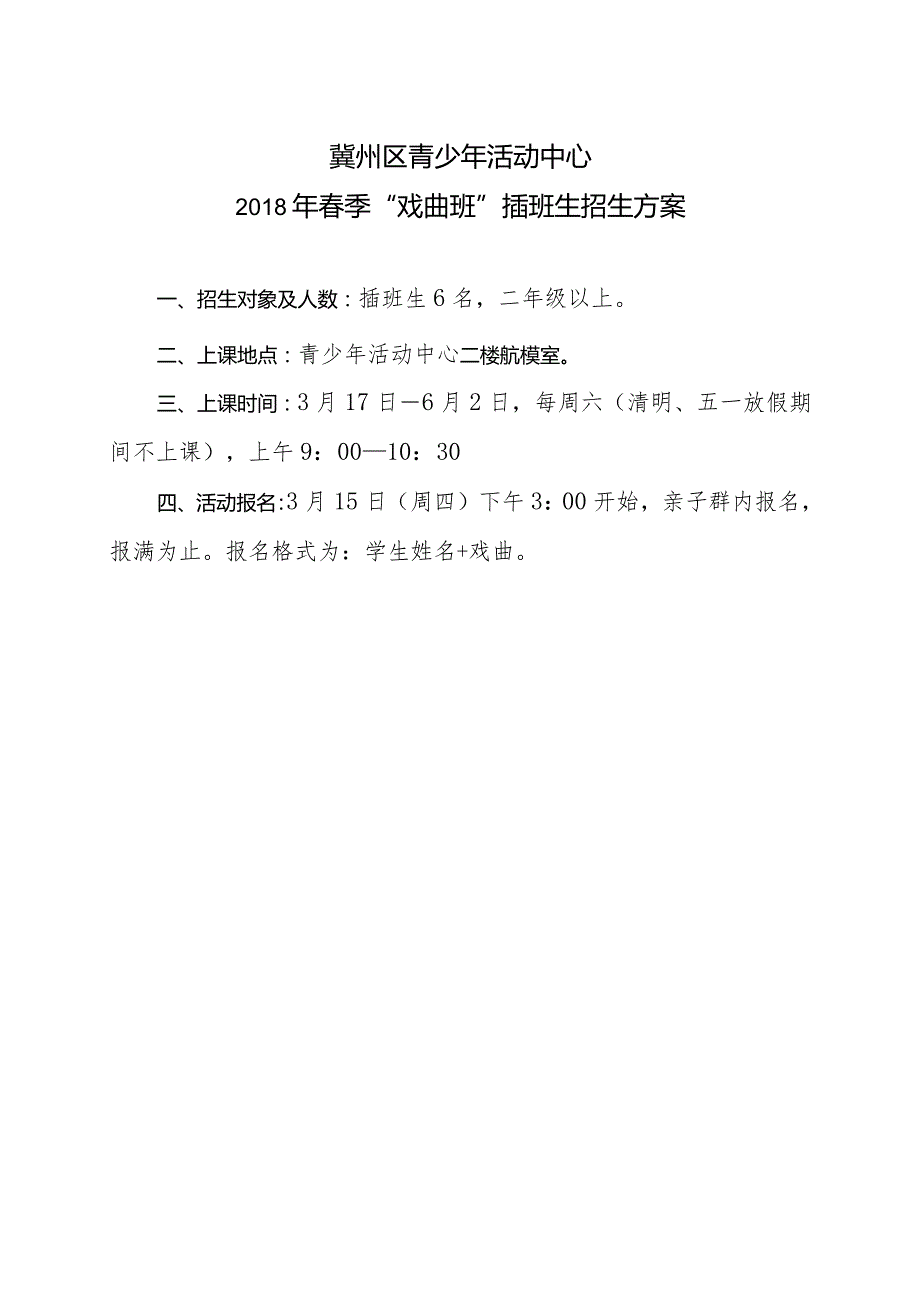 冀州区青少年活动中心
2018年春季“戏曲班”插班生招生方案

一、招生对象及人数：插班生6名，二年级以上。

二、上课地点：青少年活动中心二楼航模室。

三、上课时间：3月17日—6月2日，每周六（清明、五一放假期间不上课），上午9：00—10：30

四、活动报名:3月15日（周四）下午3：00开始，亲子群内报名，报满为止。报名格式为：学生姓名+戏曲。